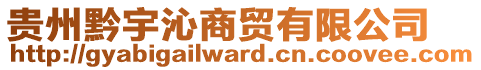 贵州黔宇沁商贸有限公司
http://gyabigailward.cn.coovee.com